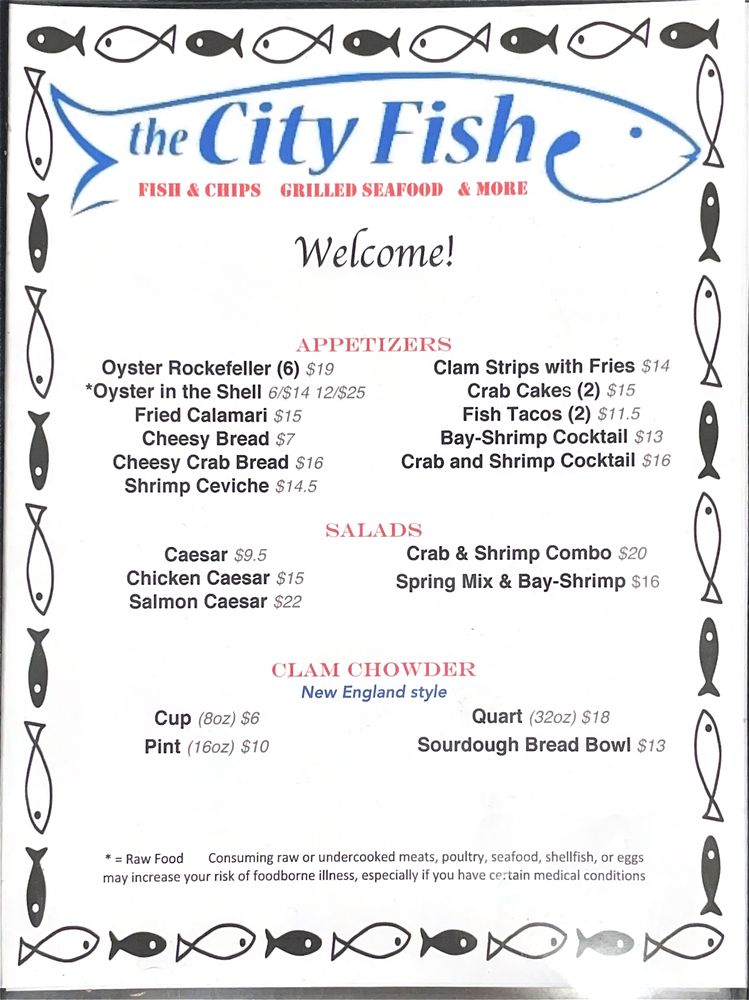 the City Fish
FISH & CHIPS GRILLED SEAFOOD & MORE

Welcome!

APPETIZERS

Oyster Rockefeller (6) $19
*Oyster in the Shell 6/$14 12/$25
Fried Calamari $15
Cheesy Bread $7
Cheesy Crab Bread $16
Shrimp Ceviche $14.5

Clam Strips with Fries $14
Crab Cakes (2) $15
Fish Tacos (2) $11.5
Bay-Shrimp Cocktail $13
Crab and Shrimp Cocktail $16

SALADS

Caesar $9.5
Chicken Caesar $15
Salmon Caesar $22

Crab & Shrimp Combo $20
Spring Mix & Bay-Shrimp $16

CLAM CHOWDER
New England style

Cup (8oz) $6
Pint (16oz) $10

Quart (32oz) $18
Sourdough Bread Bowl $13

* = Raw Food Consuming raw or undercooked meats, poultry, seafood, shellfish, or eggs may increase your risk of foodborne illness, especially if you have certain medical conditions